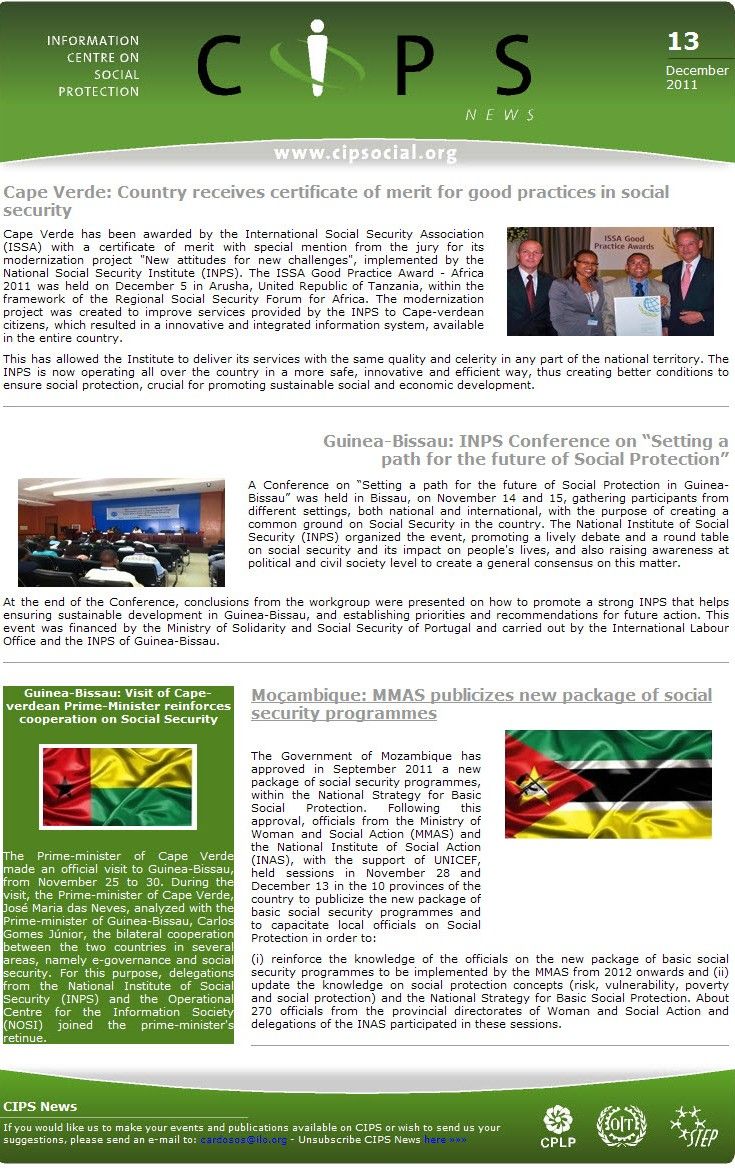 INFORMATION CENTRE ON SOCIAL PROTECTION

CIPS

NEWS

13

December 2011

www.cipsocial.org

Cape Verde: Country receives certificate of merit for good practices in social security

Cape Verde has been awarded by the International Social Security Association (ISSA) with a certificate of merit with special mention from the jury for its modernization project "New attitudes for new challenges", implemented by the National Social Security Institute (INPS). The ISSA Good Practice Award - Africa 2011 was held on December 5 in Arusha, United Republic of Tanzania, within the framework of the Regional Social Security Forum for Africa. The modernization project was created to improve services provided by the INPS to Cape-verdean citizens, which resulted in a innovative and integrated information system, available in the entire country.

ISSA Good Practice Awards

This has allowed the Institute to deliver its services with the same quality and celerity in any part of the national territory. The INPS is now operating all over the country in a more safe, innovative and efficient way, thus creating better conditions to ensure social protection, crucial for promoting sustainable social and economic development.

Guinea-Bissau: INPS Conference on “Setting a path for the future of Social Protection”

A Conference on “Setting a path for the future of Social Protection in Guinea-Bissau” was held in Bissau, on November 14 and 15, gathering participants from different settings, both national and international, with the purpose of creating a common ground on Social Security in the country. The National Institute of Social Security (INPS) organized the event, promoting a lively debate and a round table on social security and its impact on people's lives, and also raising awareness at political and civil society level to create a general consensus on this matter.

At the end of the Conference, conclusions from the workgroup were presented on how to promote a strong INPS that helps ensuring sustainable development in Guinea-Bissau, and establishing priorities and recommendations for future action. This event was financed by the Ministry of Solidarity and Social Security of Portugal and carried out by the International Labour Office and the INPS of Guinea-Bissau.

Guinea-Bissau: Visit of Cape-verdean Prime-Minister reinforces cooperation on Social Security

The Prime-minister of Cape Verde made an official visit to Guinea-Bissau, from November 25 to 30. During the visit, the Prime-minister of Cape Verde, José Maria das Neves, analyzed with the Prime-minister of Guinea-Bissau, Carlos Gomes Júnior, the bilateral cooperation between the two countries in several areas, namely e-governance and social security. For this purpose, delegations from the National Institute of Social Security (INPS) and the Operational Centre for the Information Society (NOSI) joined the prime-minister's retinue.

Moçambique: MMAS publicizes new package of social security programmes

The Government of Mozambique has approved in September 2011 a new package of social security programmes, within the National Strategy for Basic Social Protection. Following this approval, officials from the Ministry of Woman and Social Action (MMAS) and the National Institute of Social Action (INAS), with the support of UNICEF, held sessions in November 28 and December 13 in the 10 provinces of the country to publicize the new package of basic social security programmes and to capacitate local officials on Social Protection in order to:

(i) reinforce the knowledge of the officials on the new package of basic social security programmes to be implemented by the MMAS from 2012 onwards and (ii) update the knowledge on social protection concepts (risk, vulnerability, poverty and social protection) and the National Strategy for Basic Social Protection. About 270 officials from the provincial directorates of Woman and Social Action and delegations of the INAS participated in these sessions.

CIPS News

If you would like us to make your events and publications available on CIPS or wish to send us your suggestions, please send an e-mail to: cardosos@ilo.org - Unsubscribe CIPS News here »»»

CPLP

OIT

STEP